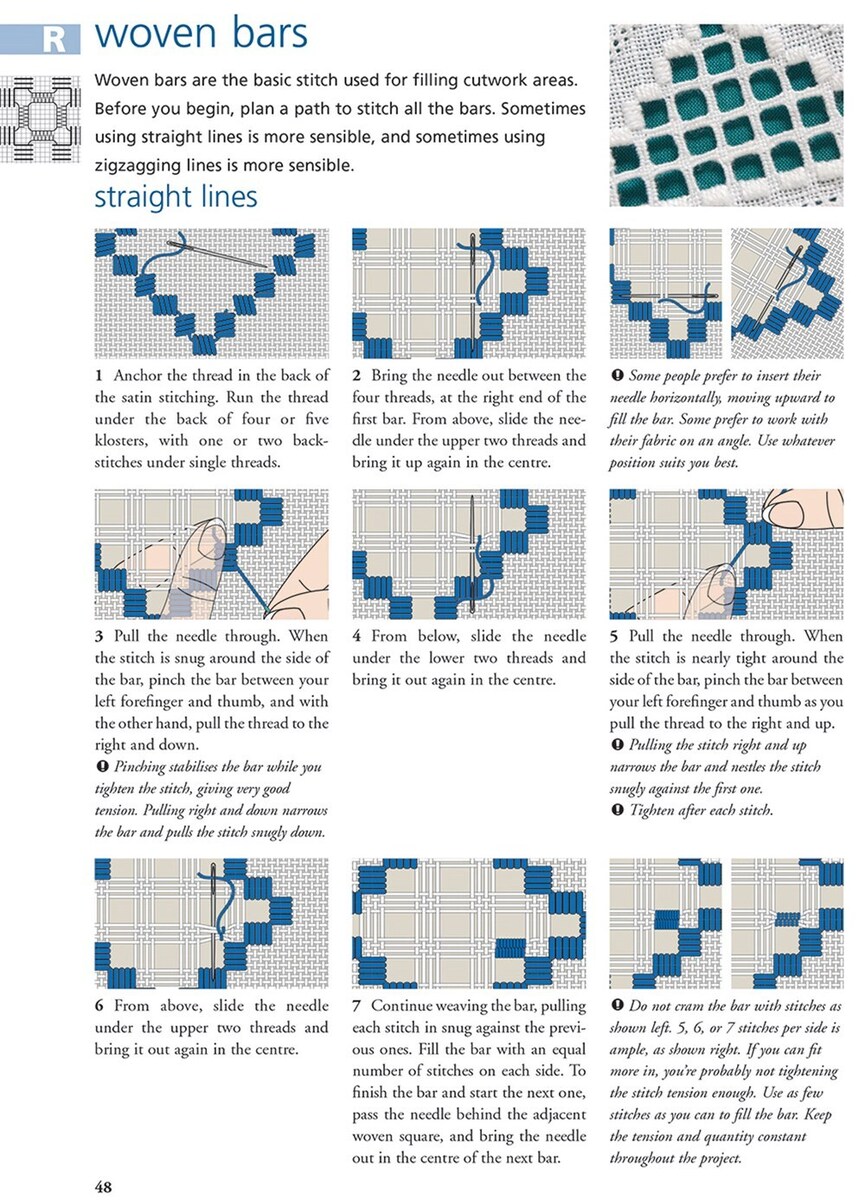 R woven bars

Woven bars are the basic stitch used for filling cutwork areas. Before you begin, plan a path to stitch all the bars. Sometimes using straight lines is more sensible, and sometimes using zigzagging lines is more sensible.

straight lines

1 Anchor the thread in the back of the satin stitching. Run the thread under the back of four or five klosters, with one or two backstitches under single threads.

2 Bring the needle out between the four threads, at the right end of the first bar. From above, slide the needle under the upper two threads and bring it up again in the centre.

❶ Some people prefer to insert their needle horizontally, moving upward to fill the bar. Some prefer to work with their fabric on an angle. Use whatever position suits you best.

3 Pull the needle through. When the stitch is snug around the side of the bar, pinch the bar between your left forefinger and thumb, and with the other hand, pull the thread to the right and down.
❶ Pinching stabilises the bar while you tighten the stitch, giving very good tension. Pulling right and down narrows the bar and pulls the stitch snugly down.

4 From below, slide the needle under the lower two threads and bring it out again in the centre.

5 Pull the needle through. When the stitch is nearly tight around the side of the bar, pinch the bar between your left forefinger and thumb as you pull the thread to the right and up.
❶ Pulling the stitch right and up narrows the bar and nestles the stitch snugly against the first one.
❶ Tighten after each stitch.

6 From above, slide the needle under the upper two threads and bring it out again in the centre.

7 Continue weaving the bar, pulling each stitch in snug against the previous ones. Fill the bar with an equal number of stitches on each side. To finish the bar and start the next one, pass the needle behind the adjacent woven square, and bring the needle out in the centre of the next bar.

❶ Do not cram the bar with stitches as shown left. 5, 6, or 7 stitches per side is ample, as shown right. If you can fit more in, you're probably not tightening the stitch tension enough. Use as few stitches as you can to fill the bar. Keep the tension and quantity constant throughout the project.

48